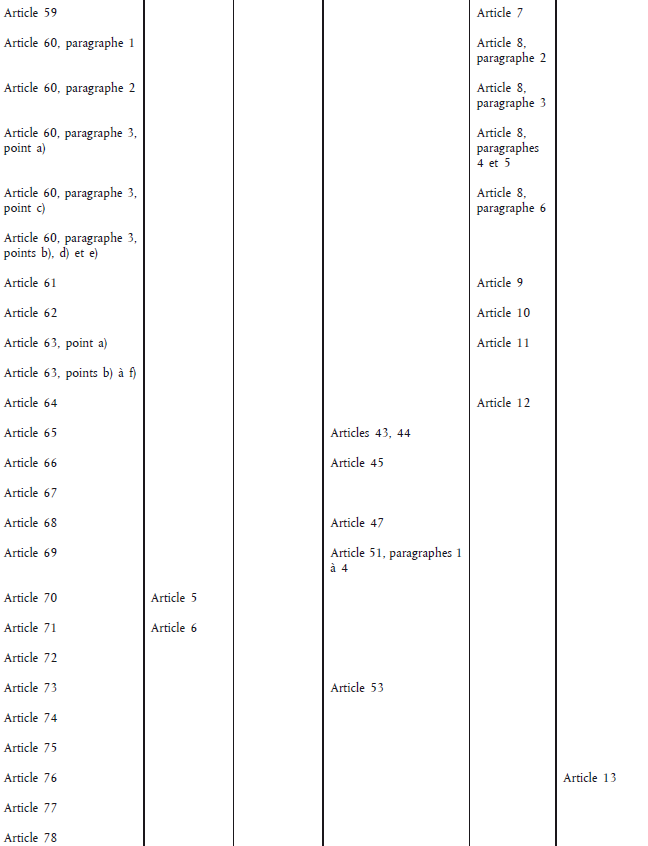 | | | | | | |
|---|---|---|---|---|---|
| Article 59 | | | | Article 7 | |
| Article 60, paragraphe 1 | | | | Article 8, paragraphe 2 | |
| Article 60, paragraphe 2 | | | | Article 8, paragraphe 3 | |
| Article 60, paragraphe 3, point a) | | | | Article 8, paragraphes 4 et 5 | |
| Article 60, paragraphe 3, point c) | | | | Article 8, paragraphe 6 | |
| Article 60, paragraphe 3, points b), d) et e) | | | | | |
| Article 61 | | | | Article 9 | |
| Article 62 | | | | Article 10 | |
| Article 63, point a) | | | | Article 11 | |
| Article 63, points b) à f) | | | | | |
| Article 64 | | | | Article 12 | |
| Article 65 | | | Articles 43, 44 | | |
| Article 66 | | | Article 45 | | |
| Article 67 | | | | | |
| Article 68 | | | Article 47 | | |
| Article 69 | | | Article 51, paragraphes 1 à 4 | | |
| Article 70 | Article 5 | | | | |
| Article 71 | Article 6 | | | | |
| Article 72 | | | | | |
| Article 73 | | | Article 53 | | |
| Article 74 | | | | | |
| Article 75 | | | | | |
| Article 76 | | | | | Article 13 |
| Article 77 | | | | | |
| Article 78 | | | | | |